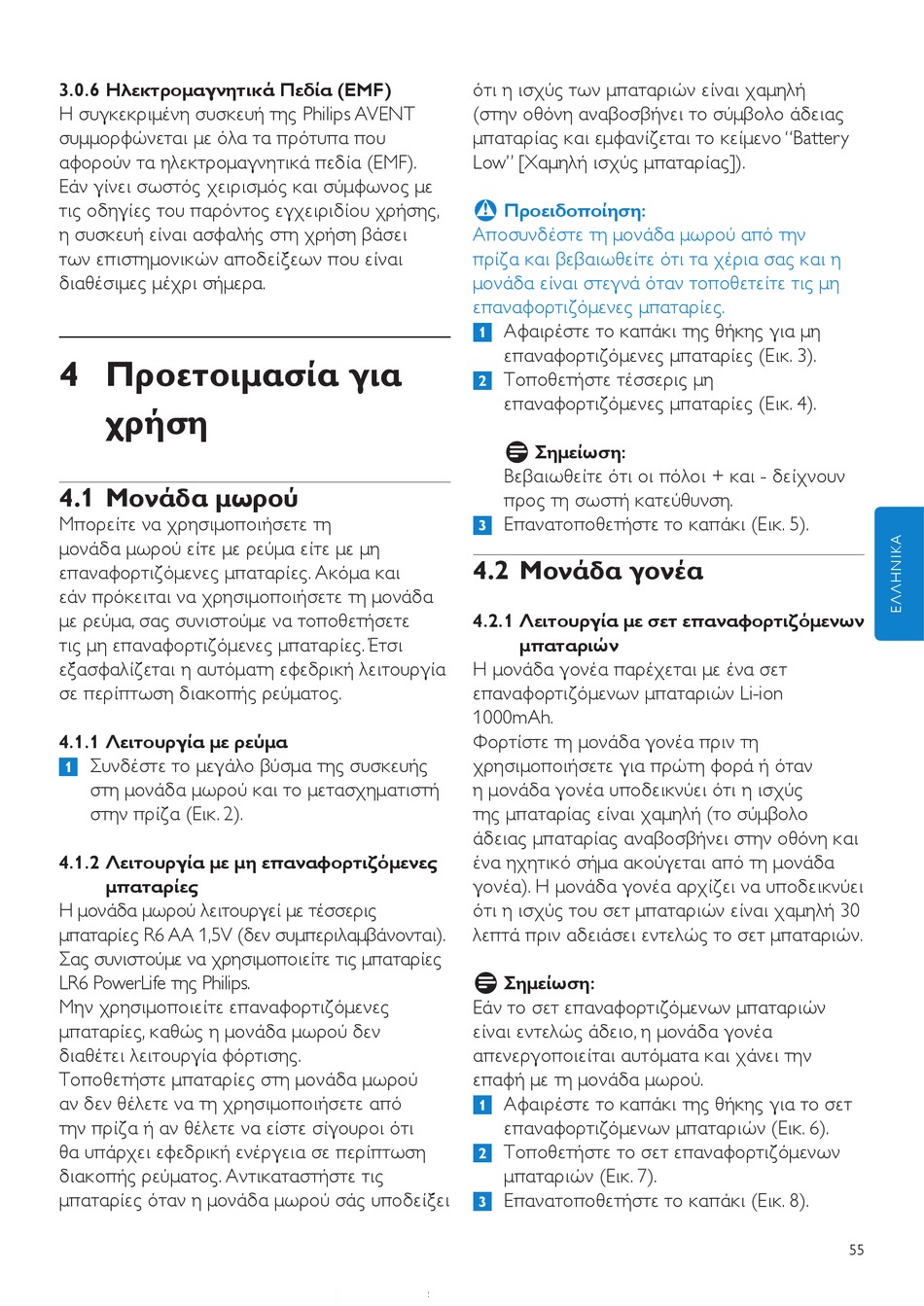 3.0.6 Ηλεκτρομαγνητικά Πεδία (EMF)
Η συγκεκριμένη συσκευή της Philips AVENT συμμορφώνεται με όλα τα πρότυπα που αφορούν τα ηλεκτρομαγνητικά πεδία (EMF). Εάν γίνει σωστός χειρισμός και σύμφωνος με τις οδηγίες του παρόντος εγχειριδίου χρήσης, η συσκευή είναι ασφαλής στη χρήση βάσει των επιστημονικών αποδείξεων που είναι διαθέσιμες μέχρι σήμερα.

4 Προετοιμασία για χρήση

4.1 Μονάδα μωρού
Μπορείτε να χρησιμοποιήσετε τη μονάδα μωρού είτε με ρεύμα είτε με μη επαναφορτιζόμενες μπαταρίες. Ακόμα και εάν πρόκειται να χρησιμοποιήσετε τη μονάδα με ρεύμα, σας συνιστούμε να τοποθετήσετε τις μη επαναφορτιζόμενες μπαταρίες. Έτσι εξασφαλίζεται η αυτόματη εφεδρική λειτουργία σε περίπτωση διακοπής ρεύματος.

4.1.1 Λειτουργία με ρεύμα
1 Συνδέστε το μεγάλο βύσμα της συσκευής στη μονάδα μωρού και το μετασχηματιστή στην πρίζα (Εικ. 2).

4.1.2 Λειτουργία με μη επαναφορτιζόμενες μπαταρίες
Η μονάδα μωρού λειτουργεί με τέσσερις μπαταρίες R6 AA 1,5V (δεν συμπεριλαμβάνονται). Σας συνιστούμε να χρησιμοποιείτε τις μπαταρίες LR6 PowerLife της Philips.
Μην χρησιμοποιείτε επαναφορτιζόμενες μπαταρίες, καθώς η μονάδα μωρού δεν διαθέτει λειτουργία φόρτισης.
Τοποθετήστε μπαταρίες στη μονάδα μωρού αν δεν θέλετε να τη χρησιμοποιήσετε από την πρίζα ή αν θέλετε να είστε σίγουροι ότι θα υπάρχει εφεδρική ενέργεια σε περίπτωση διακοπής ρεύματος. Αντικαταστήστε τις μπαταρίες όταν η μονάδα μωρού σάς υποδείξει ότι η ισχύς των μπαταριών είναι χαμηλή (στην οθόνη αναβοσβήνει το σύμβολο άδειας μπαταρίας και εμφανίζεται το κείμενο "Battery Low" [Χαμηλή ισχύς μπαταρίας]).

Προειδοποίηση:
Αποσυνδέστε τη μονάδα μωρού από την πρίζα και βεβαιωθείτε ότι τα χέρια σας και η μονάδα είναι στεγνά όταν τοποθετείτε τις μη επαναφορτιζόμενες μπαταρίες.
1 Αφαιρέστε το καπάκι της θήκης για μη επαναφορτιζόμενες μπαταρίες (Εικ. 3).
2 Τοποθετήστε τέσσερις μη επαναφορτιζόμενες μπαταρίες (Εικ. 4).

Σημείωση:
Βεβαιωθείτε ότι οι πόλοι + και - δείχνουν προς τη σωστή κατεύθυνση.
3 Επανατοποθετήστε το καπάκι (Εικ. 5).

4.2 Μονάδα γονέα

4.2.1 Λειτουργία με σετ επαναφορτιζόμενων μπαταριών
Η μονάδα γονέα παρέχεται με ένα σετ επαναφορτιζόμενων μπαταριών Li-ion 1000mAh.
Φορτίστε τη μονάδα γονέα πριν τη χρησιμοποιήσετε για πρώτη φορά ή όταν η μονάδα γονέα υποδεικνύει ότι η ισχύς της μπαταρίας είναι χαμηλή (το σύμβολο άδειας μπαταρίας αναβοσβήνει στην οθόνη και ένα ηχητικό σήμα ακούγεται από τη μονάδα γονέα). Η μονάδα γονέα αρχίζει να υποδεικνύει ότι η ισχύς του σετ μπαταριών είναι χαμηλή 30 λεπτά πριν αδειάσει εντελώς το σετ μπαταριών.

Σημείωση:
Εάν το σετ επαναφορτιζόμενων μπαταριών είναι εντελώς άδειο, η μονάδα γονέα απενεργοποιείται αυτόματα και χάνει την επαφή με τη μονάδα μωρού.
1 Αφαιρέστε το καπάκι της θήκης για το σετ επαναφορτιζόμενων μπαταριών (Εικ. 6).
2 Τοποθετήστε το σετ επαναφορτιζόμενων μπαταριών (Εικ. 7).
3 Επανατοποθετήστε το καπάκι (Εικ. 8).

ΕΛΛΗΝΙΚΑ

55